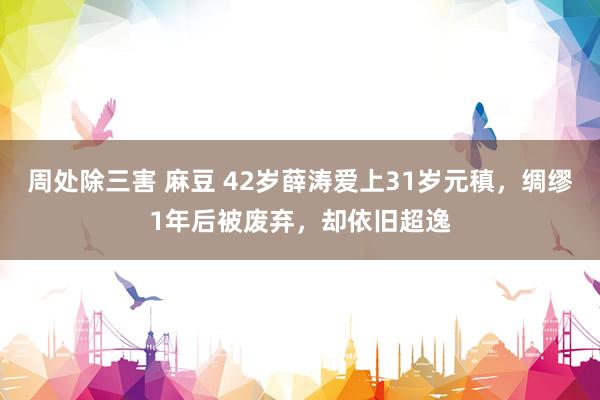 周处除三害 麻豆 42岁薛涛爱上31岁元稹，绸缪1年后被废弃，却依旧超逸